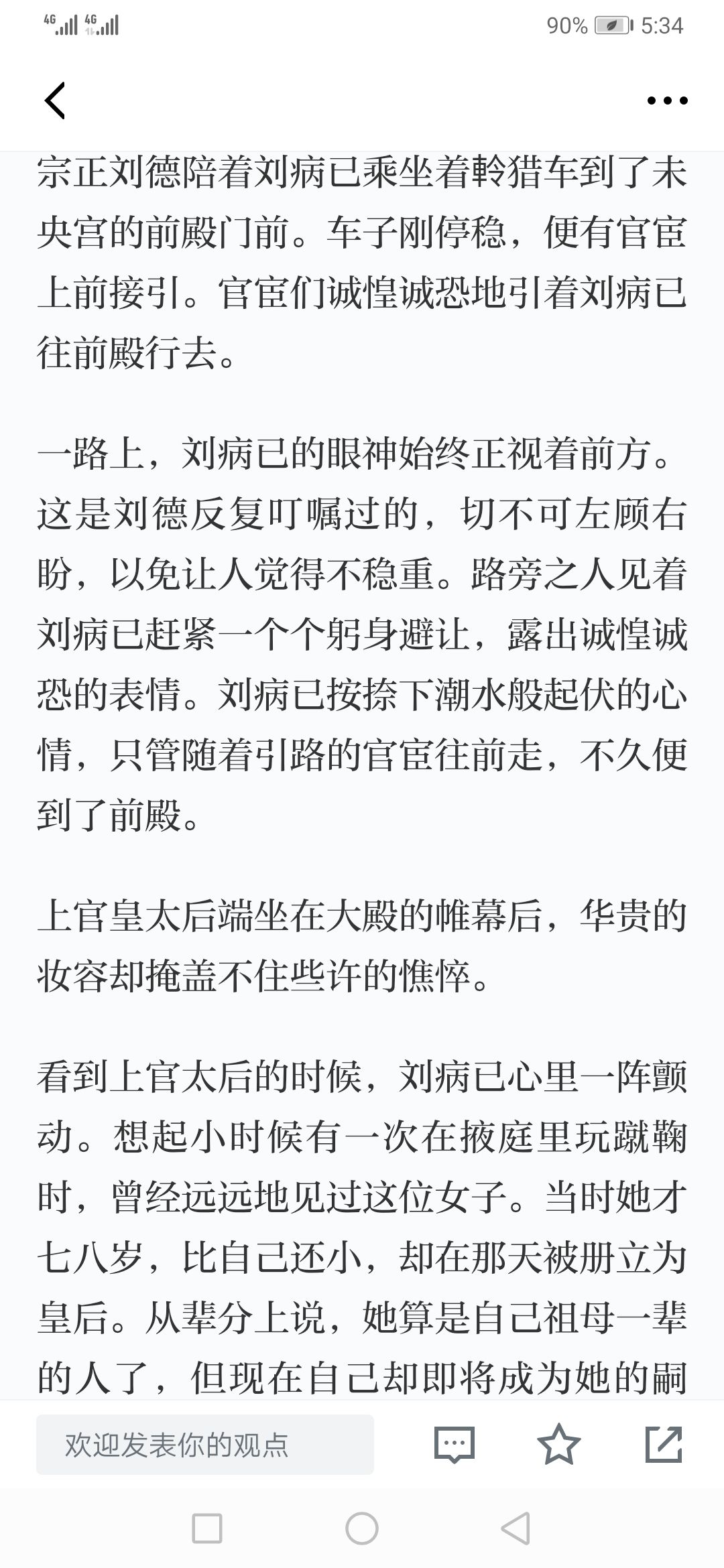 4G 4G 90% 5:34

宗正刘德陪着刘病已乘坐着軨猎车到了未央宫的前殿门前。车子刚停稳，便有官宦上前接引。官宦们诚惶诚恐地引着刘病已往前殿行去。

一路上，刘病已的眼神始终正视着前方。这是刘德反复叮嘱过的，切不可左顾右盼，以免让人觉得不稳重。路旁之人见着刘病已赶紧一个个躬身避让，露出诚惶诚恐的表情。刘病已按捺下潮水般起伏的心情，只管随着引路的官宦往前走，不久便到了前殿。

上官皇太后端坐在大殿的帷幕后，华贵的妆容却掩盖不住些许的憔悴。

看到上官太后的时候，刘病已心里一阵颤动。想起小时候有一次在掖庭里玩蹴鞠时，曾经远远地见过这位女子。当时她才七八岁，比自己还小，却在那天被册立为皇后。从辈分上说，她算是自己祖母一辈的人了，但现在自己却即将成为她的嗣

欢迎发表你的观点